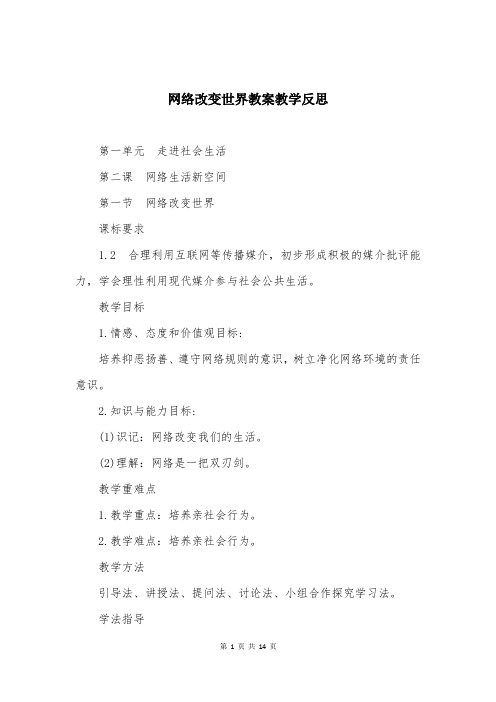 网络改变世界教案教学反思

第一单元　走进社会生活

第二课　网络生活新空间

第一节　网络改变世界

课标要求

1.2　合理利用互联网等传播媒介，初步形成积极的媒介批评能力，学会理性利用现代媒介参与社会公共生活。

教学目标

1.情感、态度和价值观目标：

培养抑恶扬善、遵守网络规则的意识，树立净化网络环境的责任意识。

2.知识与能力目标：

(1)识记：网络改变我们的生活。

(2)理解：网络是一把双刃剑。

教学重难点

1.教学重点：培养亲社会行为。

2.教学难点：培养亲社会行为。

教学方法

引导法、讲授法、提问法、讨论法、小组合作探究学习法。

学法指导

第 1 页 共 14 页